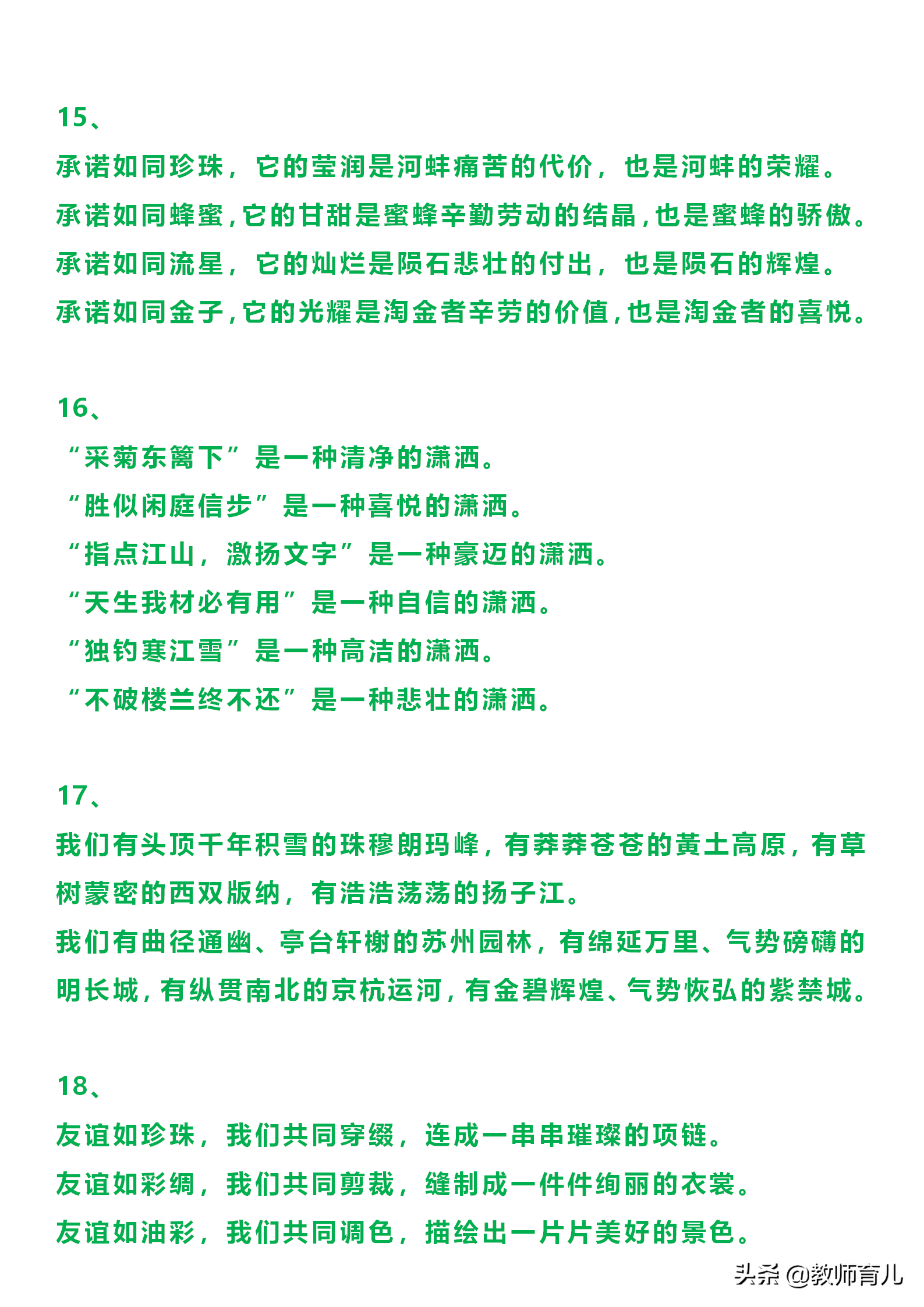 15、

承诺如同珍珠，它的莹润是河蚌痛苦的代价，也是河蚌的荣耀。
承诺如同蜂蜜，它的甘甜是蜜蜂辛勤劳动的结晶，也是蜜蜂的骄傲。
承诺如同流星，它的灿烂是陨石悲壮的付出，也是陨石的辉煌。
承诺如同金子，它的光耀是淘金者辛劳的价值，也是淘金者的喜悦。

16、

“采菊东篱下”是一种清净的潇洒。
“胜似闲庭信步”是一种喜悦的潇洒。
“指点江山，激扬文字”是一种豪迈的潇洒。
“天生我材必有用”是一种自信的潇洒。
“独钓寒江雪”是一种高洁的潇洒。
“不破楼兰终不还”是一种悲壮的潇洒。

17、

我们有头顶千年积雪的珠穆朗玛峰，有莽莽苍苍的黄土高原，有草树蒙密的西双版纳，有浩浩荡荡的扬子江。
我们有曲径通幽、亭台轩榭的苏州园林，有绵延万里、气势磅礴的明长城，有纵贯南北的京杭运河，有金碧辉煌、气势恢弘的紫禁城。

18、

友谊如珍珠，我们共同穿缀，连成一串串璀璨的项链。
友谊如彩绸，我们共同剪裁，缝制成一件件绚丽的衣裳。
友谊如油彩，我们共同调色，描绘出一片片美好的景色。

头条 @教师育儿